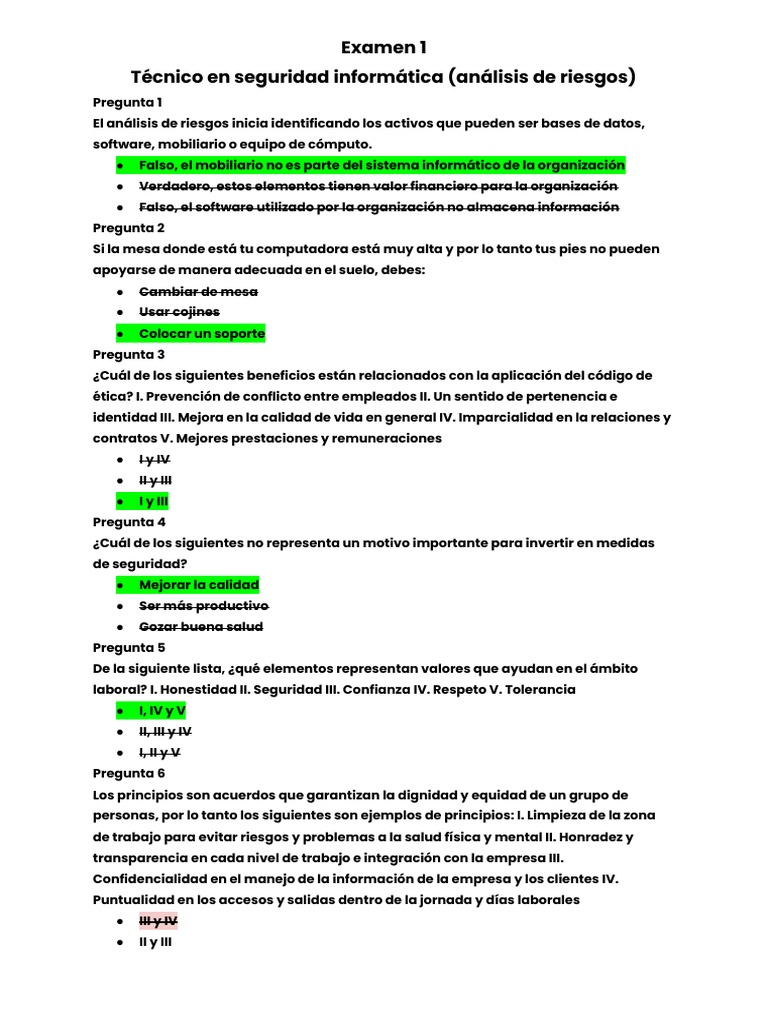 Examen 1

Técnico en seguridad informática (análisis de riesgos)

Pregunta 1

El análisis de riesgos inicia identificando los activos que pueden ser bases de datos, software, mobiliario o equipo de cómputo.

• Falso, el mobiliario no es parte del sistema informático de la organización
• Verdadero, estos elementos tienen valor financiero para la organización
• Falso, el software utilizado por la organización no almacena información

Pregunta 2

Si la mesa donde está tu computadora está muy alta y por lo tanto tus pies no pueden apoyarse de manera adecuada en el suelo, debes:

• Cambiar de mesa
• Usar cojines
• Colocar un soporte

Pregunta 3

¿Cuál de los siguientes beneficios están relacionados con la aplicación del código de ética? I. Prevención de conflicto entre empleados II. Un sentido de pertenencia e identidad III. Mejora en la calidad de vida en general IV. Imparcialidad en la relaciones y contratos V. Mejores prestaciones y remuneraciones

• I y IV
• II y III
• I y III

Pregunta 4

¿Cuál de los siguientes no representa un motivo importante para invertir en medidas de seguridad?

• Mejorar la calidad
• Ser más productivo
• Gozar buena salud

Pregunta 5

De la siguiente lista, ¿qué elementos representan valores que ayudan en el ámbito laboral? I. Honestidad II. Seguridad III. Confianza IV. Respeto V. Tolerancia

• I, IV y V
• II, III y IV
• I, II y V

Pregunta 6

Los principios son acuerdos que garantizan la dignidad y equidad de un grupo de personas, por lo tanto los siguientes son ejemplos de principios: I. Limpieza de la zona de trabajo para evitar riesgos y problemas a la salud física y mental II. Honradez y transparencia en cada nivel de trabajo e integración con la empresa III. Confidencialidad en el manejo de la información de la empresa y los clientes IV. Puntualidad en los accesos y salidas dentro de la jornada y días laborales

• III y IV
• II y III